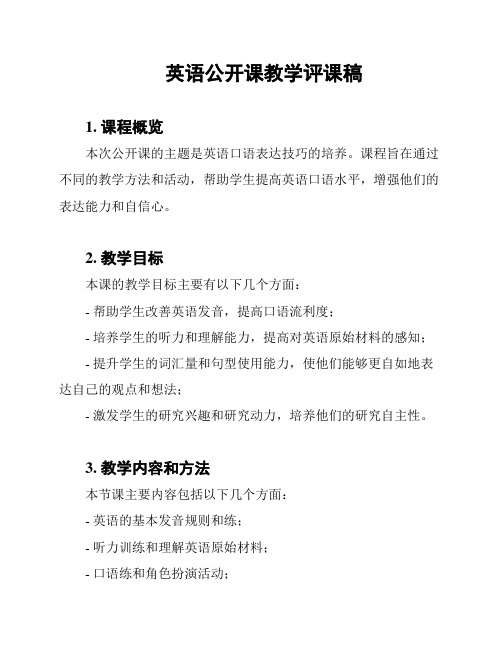 英语公开课教学评课稿

1. 课程概览

本次公开课的主题是英语口语表达技巧的培养。课程旨在通过不同的教学方法和活动，帮助学生提高英语口语水平，增强他们的表达能力和自信心。

2. 教学目标

本课的教学目标主要有以下几个方面：

- 帮助学生改善英语发音，提高口语流利度；

- 培养学生的听力和理解能力，提高对英语原始材料的感知；

- 提升学生的词汇量和句型使用能力，使他们能够更自如地表达自己的观点和想法；

- 激发学生的研究兴趣和研究动力，培养他们的研究自主性。

3. 教学内容和方法

本节课主要内容包括以下几个方面：

- 英语的基本发音规则和练；

- 听力训练和理解英语原始材料；

- 口语练和角色扮演活动；